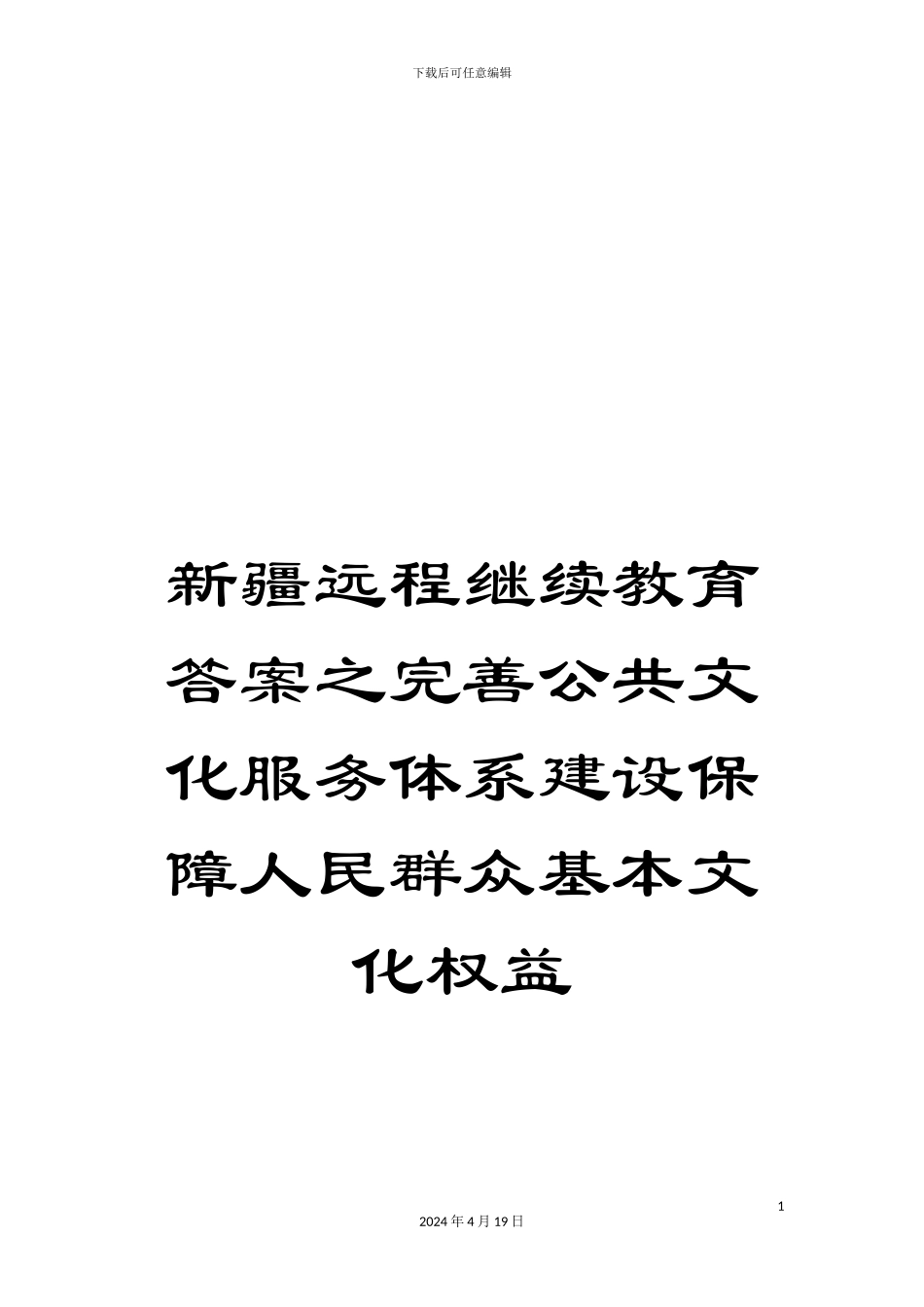 下载后可任意编辑

新疆远程继续教育答案之完善公共文化服务体系建设保障人民群众基本文化权益

1

2024 年 4 月 19 日